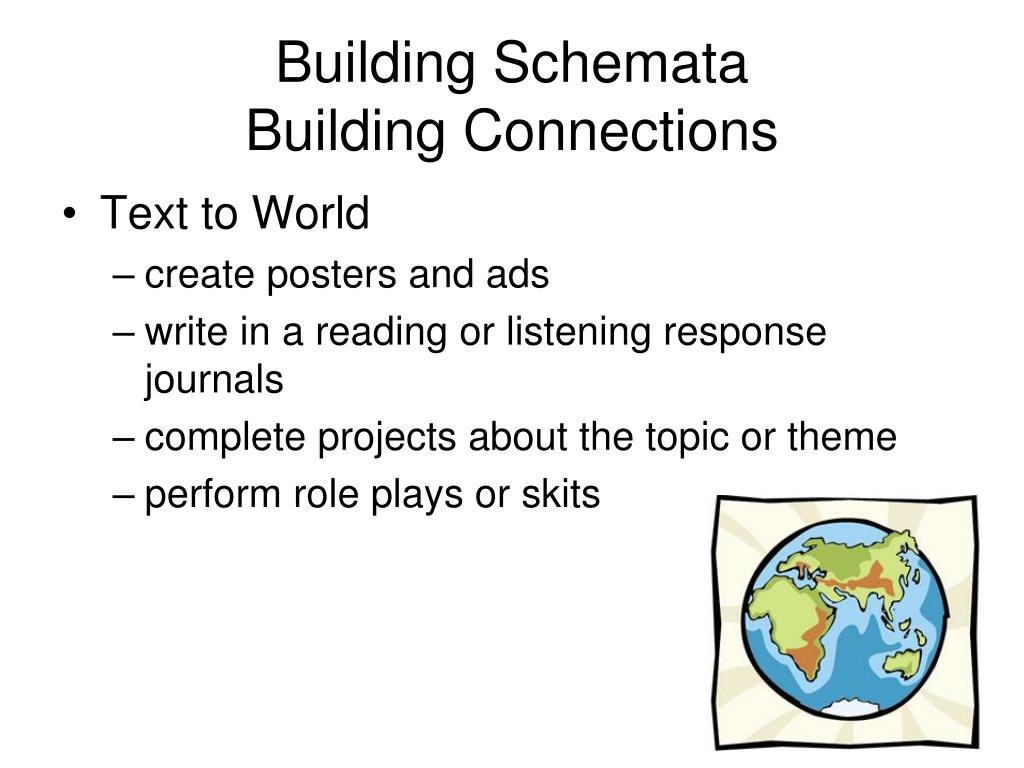 Building Schemata
Building Connections

• Text to World
– create posters and ads
– write in a reading or listening response journals
– complete projects about the topic or theme
– perform role plays or skits